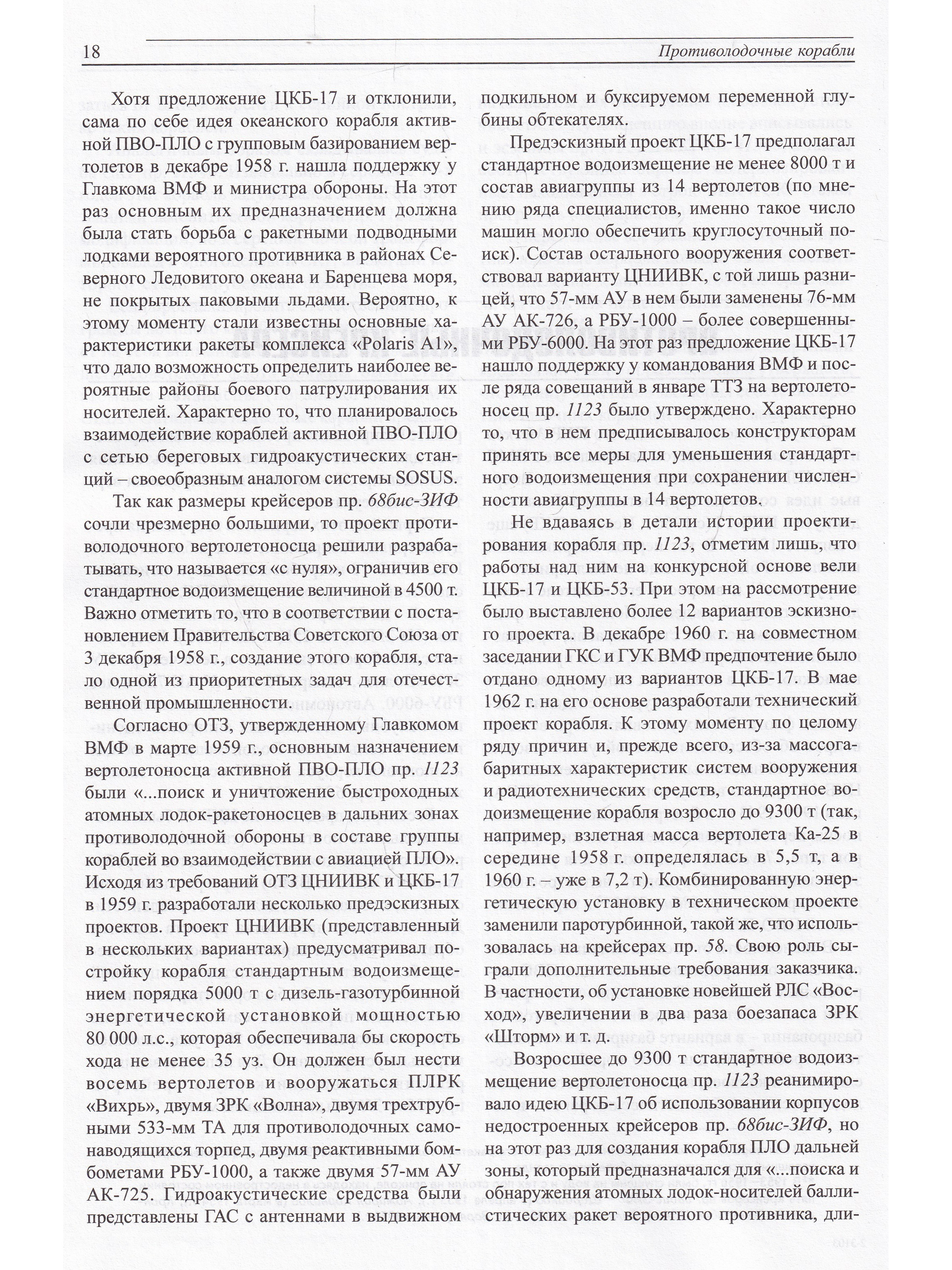 18 Противолодочные корабли

Хотя предложение ЦКБ-17 и отклонили, сама по себе идея океанского корабля активной ПВО-ПЛО с групповым базированием вертолетов в декабре 1958 г. нашла поддержку у Главкома ВМФ и министра обороны. На этот раз основным их предназначением должна была стать борьба с ракетными подводными лодками вероятного противника в районах Северного Ледовитого океана и Баренцева моря, не покрытых паковыми льдами. Вероятно, к этому моменту стали известны основные характеристики ракеты комплекса «Polaris A1», что дало возможность определить наиболее вероятные районы боевого патрулирования их носителей. Характерно то, что планировалось взаимодействие кораблей активной ПВО-ПЛО с сетью береговых гидроакустических станций – своеобразным аналогом системы SOSUS.

Так как размеры крейсеров пр. 68бис-ЗИФ сочли чрезмерно большими, то проект противолодочного вертолетоносца решили разрабатывать, что называется «с нуля», ограничив его стандартное водоизмещение величиной в 4500 т. Важно отметить то, что в соответствии с постановлением Правительства Советского Союза от 3 декабря 1958 г., создание этого корабля, стало одной из приоритетных задач для отечественной промышленности.

Согласно ОТЗ, утвержденному Главкомом ВМФ в марте 1959 г., основным назначением вертолетоносца активной ПВО-ПЛО пр. 1123 были «...поиск и уничтожение быстроходных атомных лодок-ракетоносцев в дальних зонах противолодочной обороны в составе группы кораблей во взаимодействии с авиацией ПЛО». Исходя из требований ОТЗ ЦНИИВК и ЦКБ-17 в 1959 г. разработали несколько предэскизных проектов. Проект ЦНИИВК (представленный в нескольких вариантах) предусматривал постройку корабля стандартным водоизмещением порядка 5000 т с дизель-газотурбинной энергетической установкой мощностью 80 000 л.с., которая обеспечивала бы скорость хода не менее 35 уз. Он должен был нести восемь вертолетов и вооружаться ПЛРК «Вихрь», двумя ЗРК «Волна», двумя трехтрубными 533-мм ТА для противолодочных самонаводящихся торпед, двумя реактивными бомбометами РБУ-1000, а также двумя 57-мм АУ АК-725. Гидроакустические средства были представлены ГАС с антеннами в выдвижном подкильном и буксируемом переменной глубины обтекателях.

Предэскизный проект ЦКБ-17 предполагал стандартное водоизмещение не менее 8000 т и состав авиагруппы из 14 вертолетов (по мнению ряда специалистов, именно такое число машин могло обеспечить круглосуточный поиск). Состав остального вооружения соответствовал варианту ЦНИИВК, с той лишь разницей, что 57-мм АУ в нем были заменены 76-мм АУ АК-726, а РБУ-1000 – более совершенными РБУ-6000. На этот раз предложение ЦКБ-17 нашло поддержку у командования ВМФ и после ряда совещаний в январе ТТЗ на вертолетоносец пр. 1123 было утверждено. Характерно то, что в нем предписывалось конструкторам принять все меры для уменьшения стандартного водоизмещения при сохранении численности авиагруппы в 14 вертолетов.

Не вдаваясь в детали истории проектирования корабля пр. 1123, отметим лишь, что работы над ним на конкурсной основе вели ЦКБ-17 и ЦКБ-53. При этом на рассмотрение было выставлено более 12 вариантов эскизного проекта. В декабре 1960 г. на совместном заседании ГКС и ГУК ВМФ предпочтение было отдано одному из вариантов ЦКБ-17. В мае 1962 г. на его основе разработали технический проект корабля. К этому моменту по целому ряду причин и, прежде всего, из-за массогабаритных характеристик систем вооружения и радиотехнических средств, стандартное водоизмещение корабля возросло до 9300 т (так, например, взлетная масса вертолета Ка-25 в середине 1958 г. определялась в 5,5 т, а в 1960 г. – уже в 7,2 т). Комбинированную энергетическую установку в техническом проекте заменили паротурбинной, такой же, что использовалась на крейсерах пр. 58. Свою роль сыграли дополнительные требования заказчика. В частности, об установке новейшей РЛС «Восход», увеличении в два раза боезапаса ЗРК «Шторм» и т. д.

Возросшее до 9300 т стандартное водоизмещение вертолетоносца пр. 1123 реанимировало идею ЦКБ-17 об использовании корпусов недостроенных крейсеров пр. 68бис-ЗИФ, но на этот раз для создания корабля ПЛО дальней зоны, который предназначался для «...поиска и обнаружения атомных лодок-носителей баллистических ракет вероятного противника, дли-